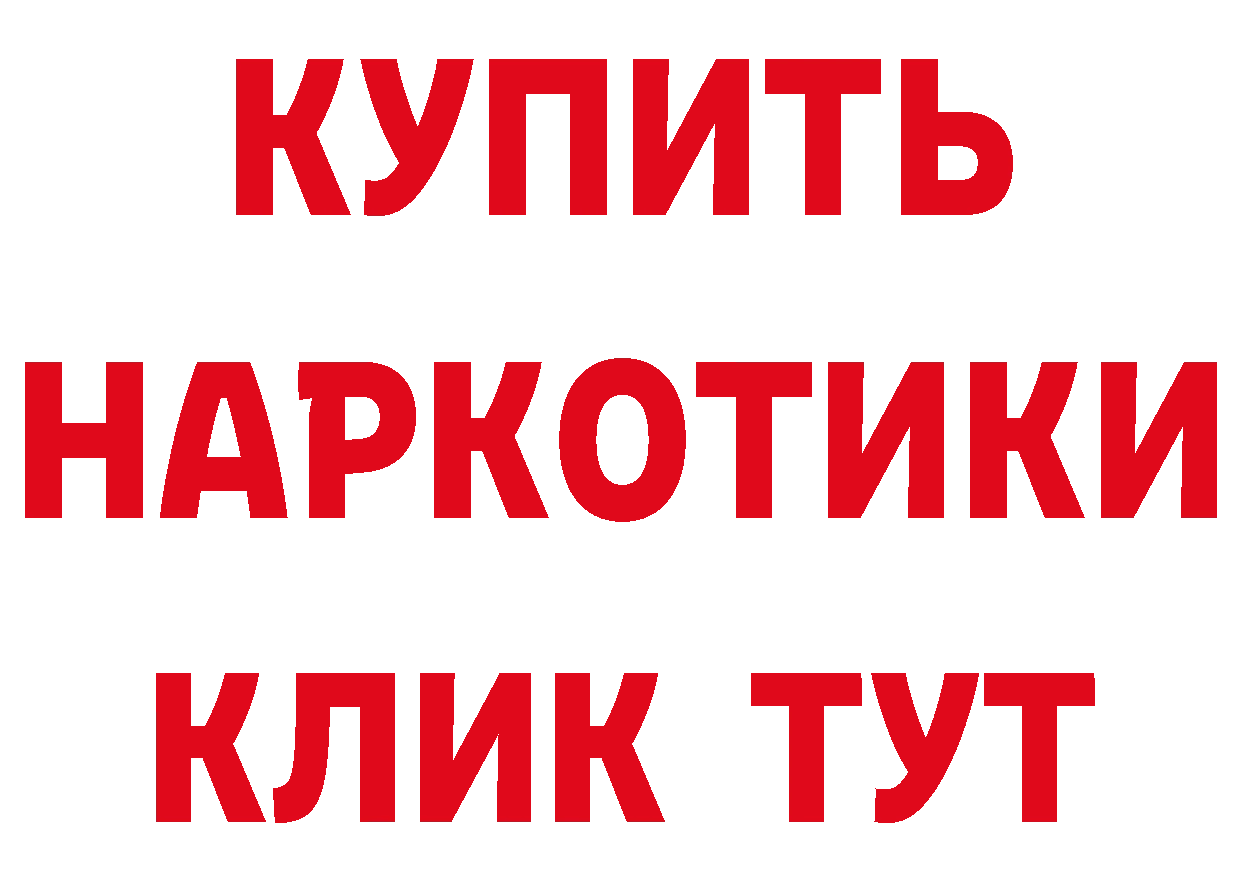 КУПИТЬ НАРКОТИКИ КЛИК ТУТ